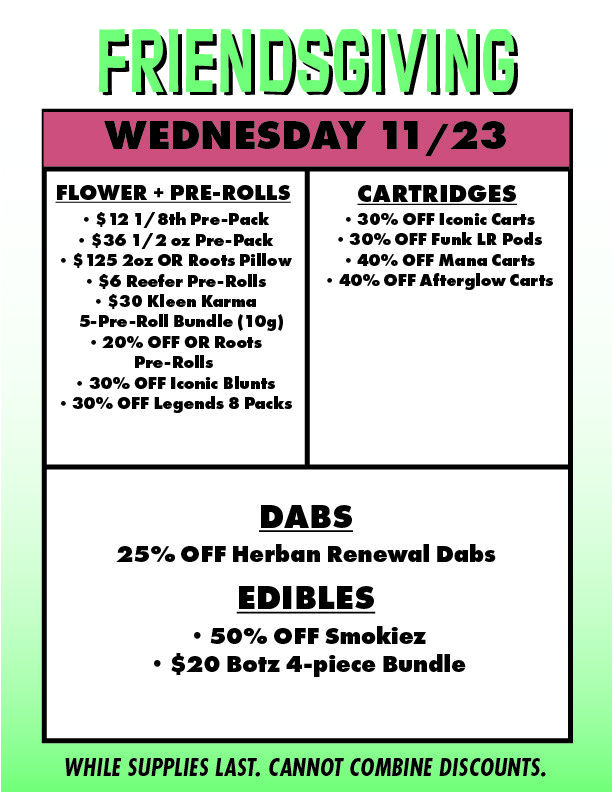 FRIENDSGIVING

WEDNESDAY 11/23

FLOWER + PRE-ROLLS
• $12 1/8th Pre-Pack
• $36 1/2 oz Pre-Pack
• $125 2oz OR Roots Pillow
• $6 Reefer Pre-Rolls
• $30 Kleen Karma 5-Pre-Roll Bundle (10g)
• 20% OFF OR Roots Pre-Rolls
• 30% OFF Iconic Blunts
• 30% OFF Legends 8 Packs

CARTRIDGES
• 30% OFF Iconic Carts
• 30% OFF Funk LR Pods
• 40% OFF Mana Carts
• 40% OFF Afterglow Carts

DABS
25% OFF Herban Renewal Dabs

EDIBLES
• 50% OFF Smokiez
• $20 Botz 4-piece Bundle

WHILE SUPPLIES LAST. CANNOT COMBINE DISCOUNTS.